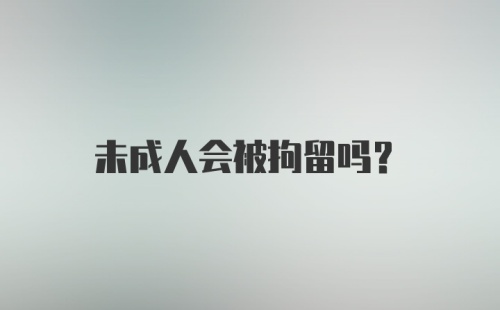 未成人会被拘留吗?